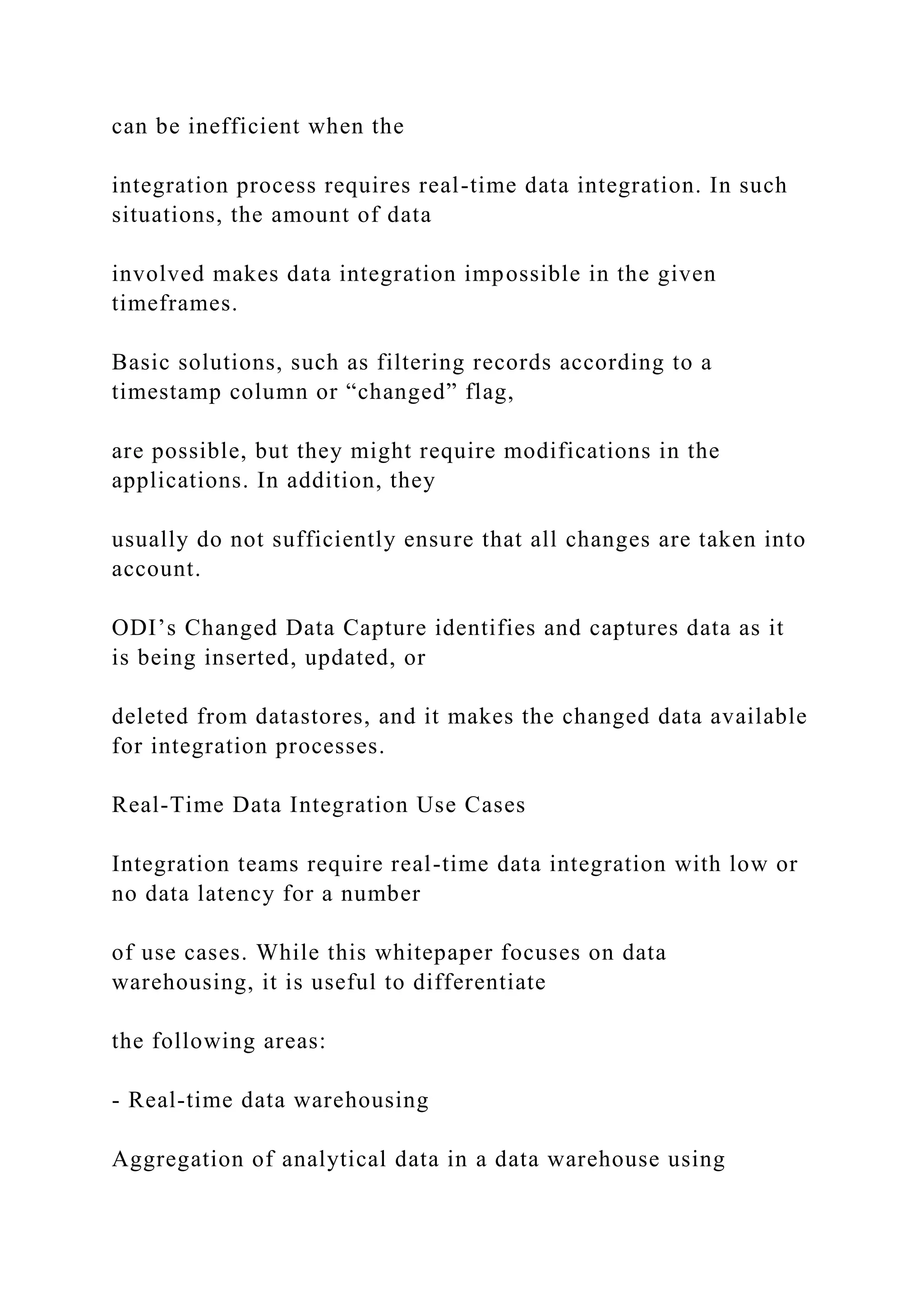 can be inefficient when the

integration process requires real-time data integration. In such situations, the amount of data

involved makes data integration impossible in the given timeframes.

Basic solutions, such as filtering records according to a timestamp column or "changed" flag,

are possible, but they might require modifications in the applications. In addition, they

usually do not sufficiently ensure that all changes are taken into account.

ODI's Changed Data Capture identifies and captures data as it is being inserted, updated, or

deleted from datastores, and it makes the changed data available for integration processes.

Real-Time Data Integration Use Cases

Integration teams require real-time data integration with low or no data latency for a number

of use cases. While this whitepaper focuses on data warehousing, it is useful to differentiate

the following areas:

- Real-time data warehousing

Aggregation of analytical data in a data warehouse using